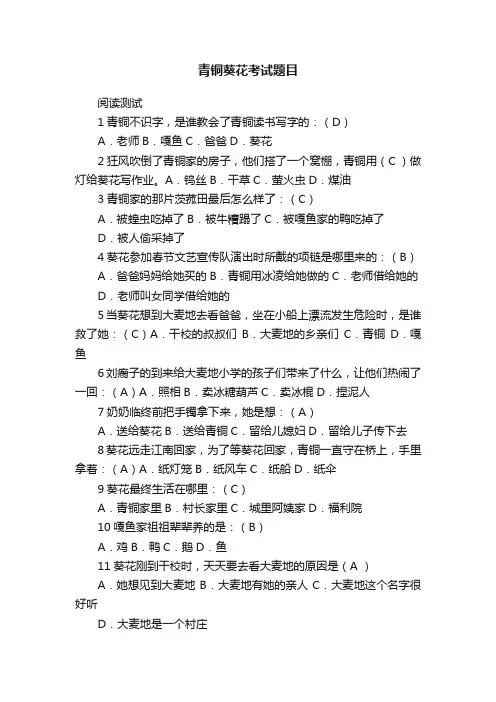 青铜葵花考试题目

阅读测试

1 青铜不识字，是谁教会了青铜读书写字的：（ D ）

A．老师 B．嘎鱼 C．爸爸 D．葵花

2 狂风吹倒了青铜家的房子，他们搭了一个窝棚，青铜用（ C ）做灯给葵花写作业。A．钨丝 B．干草 C．萤火虫 D．煤油

3 青铜家的那片茨菰田最后怎么样了：（ C ）

A．被蝗虫吃掉了 B．被牛糟蹋了 C．被嘎鱼家的鸭吃掉了

D．被人偷采掉了

4 葵花参加春节文艺宣传队演出时所戴的项链是哪里来的：（ B ）

A．爸爸妈妈给她买的 B．青铜用冰凌给她做的 C．老师借给她的

D．老师叫女同学借给她的

5 当葵花想到大麦地去看爸爸，坐在小船上漂流发生危险时，是谁救了她：（ C ）A．干校的叔叔们 B．大麦地的乡亲们 C．青铜 D．嘎鱼

6 刘瘸子的到来给大麦地小学的孩子们带来了什么，让他们热闹了一回：（ A ）A．照相 B．卖冰糖葫芦 C．卖冰棍 D．捏泥人

7 奶奶临终前把手镯拿下来，她是想：（ A ）

A．送给葵花 B．送给青铜 C．留给儿媳妇 D．留给儿子传下去

8 葵花远走江南回家，为了等葵花回家，青铜一直守在桥上，手里拿着：（ A ）A．纸灯笼 B．纸风车 C．纸船 D．纸伞

9 葵花最终生活在哪里：（ C ）

A．青铜家里 B．村长家里 C．城里阿姨家 D．福利院

10 嘎鱼家祖祖辈辈养的是：（ B ）

A．鸡 B．鸭 C．鹅 D．鱼

11 葵花刚到干校时，天天要去看大麦地的原因是（ A ）

A．她想见到大麦地 B．大麦地有她的亲人 C．大麦地这个名字很好听

D．大麦地是一个村庄